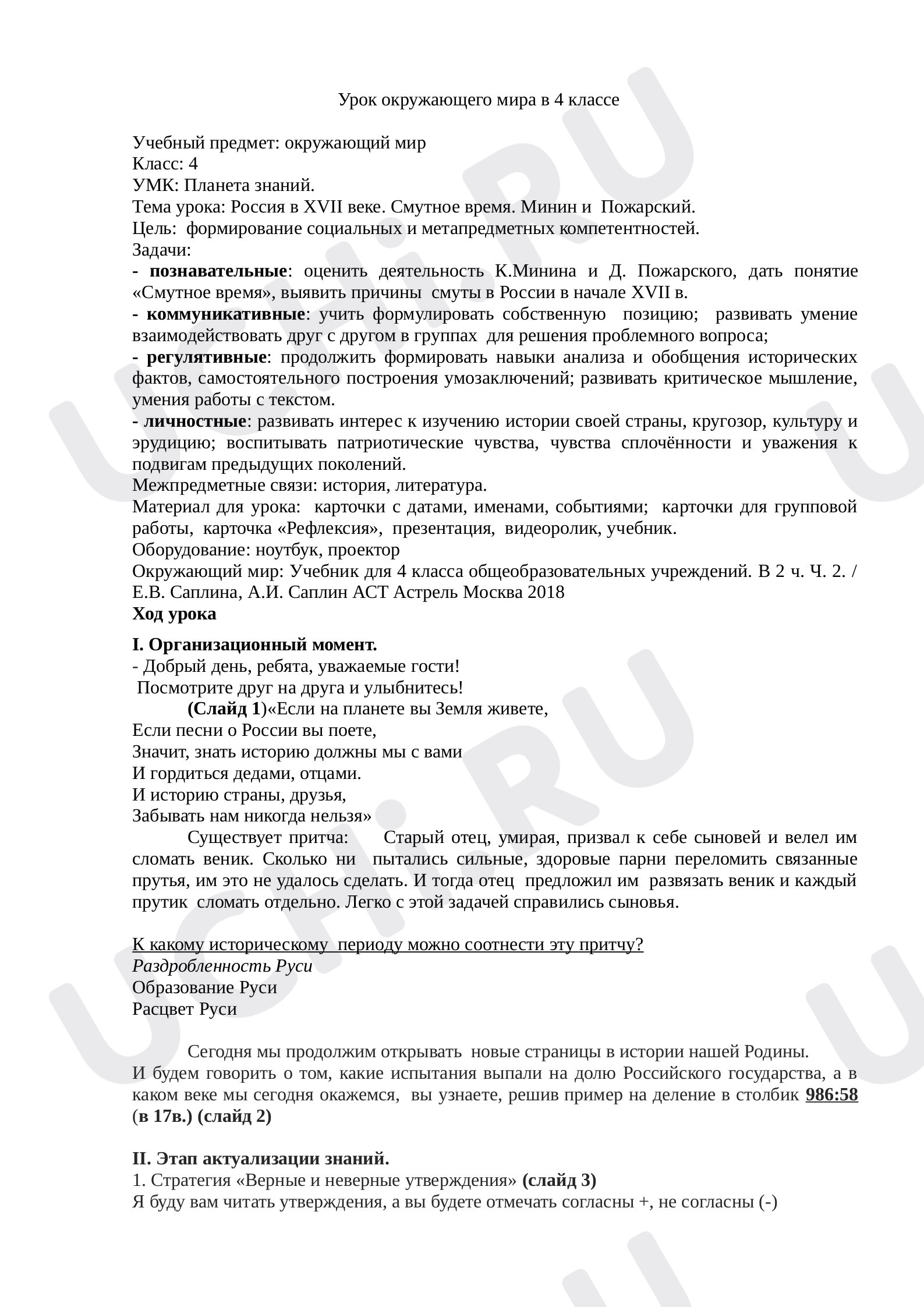 Урок окружающего мира в 4 классе

Учебный предмет: окружающий мир
Класс: 4
УМК: Планета знаний.
Тема урока: Россия в XVII веке. Смутное время. Минин и Пожарский.
Цель: формирование социальных и метапредметных компетентностей.
Задачи:
- познавательные: оценить деятельность К.Минина и Д. Пожарского, дать понятие «Смутное время», выявить причины смуты в России в начале XVII в.
- коммуникативные: учить формулировать собственную позицию; развивать умение взаимодействовать друг с другом в группах для решения проблемного вопроса;
- регулятивные: продолжить формировать навыки анализа и обобщения исторических фактов, самостоятельного построения умозаключений; развивать критическое мышление, умения работы с текстом.
- личностные: развивать интерес к изучению истории своей страны, кругозор, культуру и эрудицию; воспитывать патриотические чувства, чувства сплочённости и уважения к подвигам предыдущих поколений.
Межпредметные связи: история, литература.
Материал для урока: карточки с датами, именами, событиями; карточки для групповой работы, карточка «Рефлексия», презентация, видеоролик, учебник.
Оборудование: ноутбук, проектор
Окружающий мир: Учебник для 4 класса общеобразовательных учреждений. В 2 ч. Ч. 2. / Е.В. Саплина, А.И. Саплин АСТ Астрель Москва 2018
Ход урока

I. Организационный момент.
- Добрый день, ребята, уважаемые гости!
Посмотрите друг на друга и улыбнитесь!
(Слайд 1)«Если на планете вы Земля живете,
Если песни о России вы поете,
Значит, знать историю должны мы с вами
И гордиться дедами, отцами.
И историю страны, друзья,
Забывать нам никогда нельзя»

Существует притча: Старый отец, умирая, призвал к себе сыновей и велел им сломать веник. Сколько ни пытались сильные, здоровые парни переломить связанные прутья, им это не удалось сделать. И тогда отец предложил им развязать веник и каждый прутик сломать отдельно. Легко с этой задачей справились сыновья.

К какому историческому периоду можно соотнести эту притчу?
Раздробленность Руси
Образование Руси
Расцвет Руси

Сегодня мы продолжим открывать новые страницы в истории нашей Родины.
И будем говорить о том, какие испытания выпали на долю Российского государства, а в каком веке мы сегодня окажемся, вы узнаете, решив пример на деление в столбик 986:58 (в 17в.) (слайд 2)

II. Этап актуализации знаний.
1. Стратегия «Верные и неверные утверждения» (слайд 3)
Я буду вам читать утверждения, а вы будете отмечать согласны +, не согласны (-)

UCHi.RU